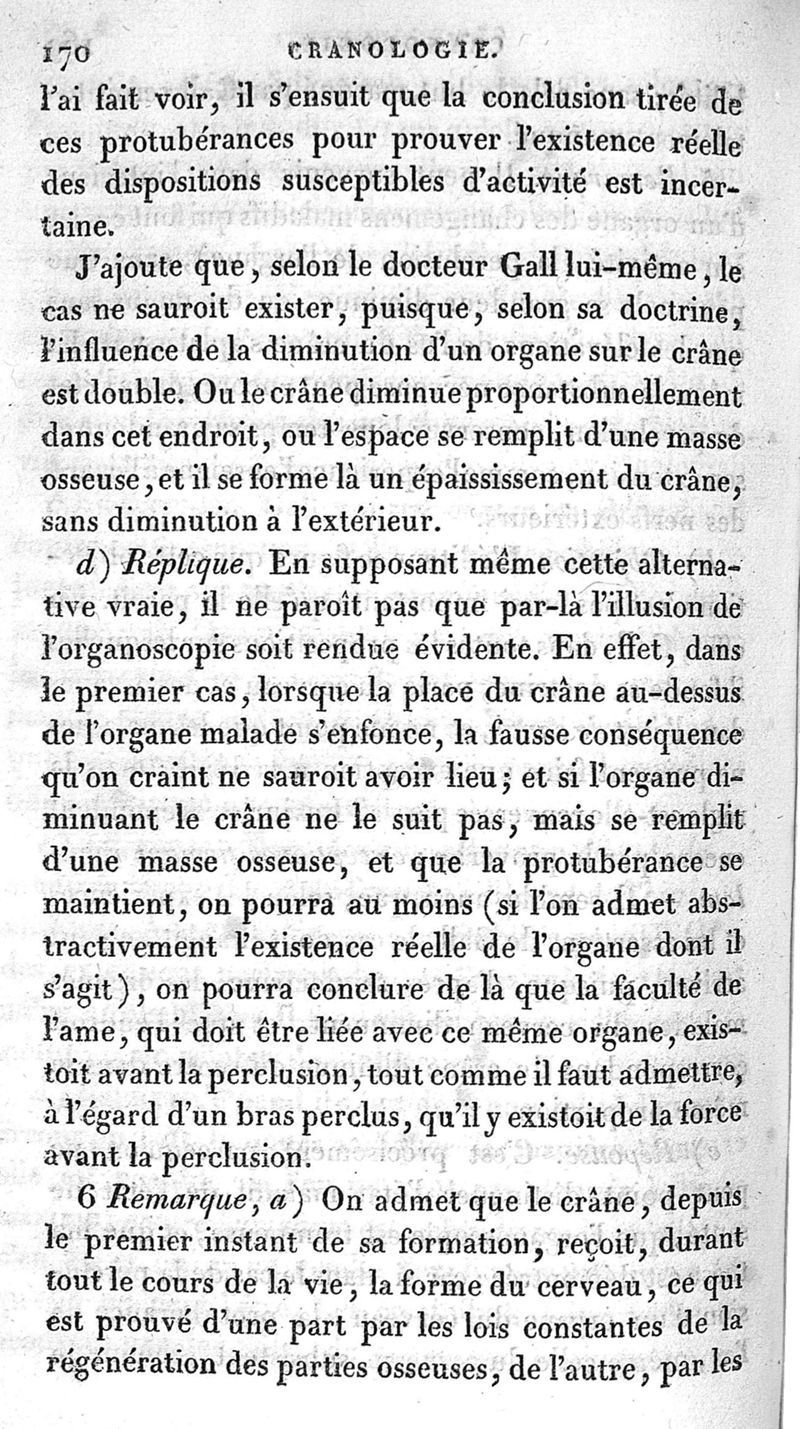 170 CRANOLOGIE.

l'ai fait voir, il s'ensuit que la conclusion tirée de ces protubérances pour prouver l'existence réelle des dispositions susceptibles d'activité est incertaine.

J'ajoute que, selon le docteur Gall lui-même, le cas ne sauroit exister, puisque, selon sa doctrine, l'influence de la diminution d'un organe sur le crâne est double. Ou le crâne diminue proportionnellement dans cet endroit, ou l'espace se remplit d'une masse osseuse, et il se forme là un épaississement du crâne, sans diminution à l'extérieur.

d) Réplique. En supposant même cette alternative vraie, il ne paroît pas que par-là l'illusion de l'organoscopie soit rendue évidente. En effet, dans le premier cas, lorsque la place du crâne au-dessus de l'organe malade s'enfonce, la fausse conséquence qu'on craint ne sauroit avoir lieu; et si l'organe diminuant le crâne ne le suit pas, mais se remplit d'une masse osseuse, et que la protubérance se maintient, on pourra au moins (si l'on admet abstractivement l'existence réelle de l'organe dont il s'agit), on pourra conclure de là que la faculté de l'ame, qui doit être liée avec ce même organe, existoit avant la perclusion, tout comme il faut admettre, à l'égard d'un bras perclus, qu'il y existoit de la force avant la perclusion.

6 Remarque, a) On admet que le crâne, depuis le premier instant de sa formation, reçoit, durant tout le cours de la vie, la forme du cerveau, ce qui est prouvé d'une part par les lois constantes de la régénération des parties osseuses, de l'autre, par les